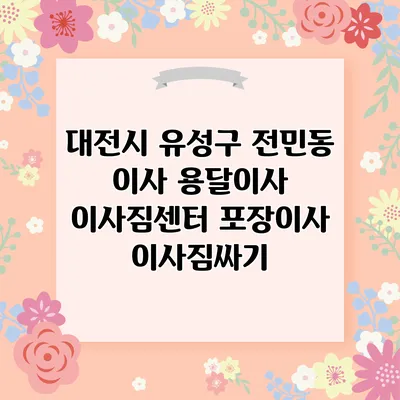 대전시 유성구 전민동 이사 용달이사 이사짐센터 포장이사 이사짐싸기